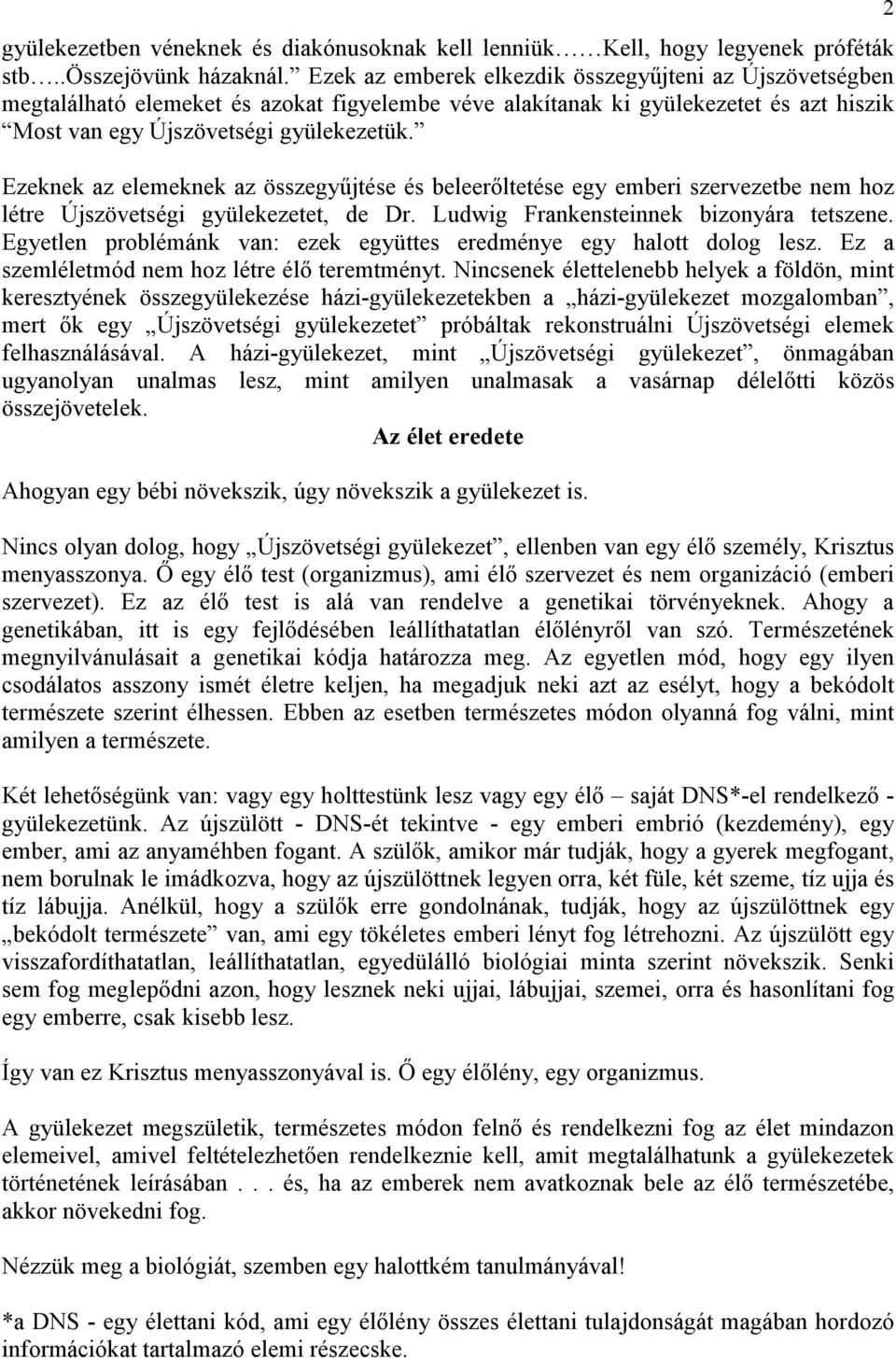 2

gyülekezetben véneknek és diakónusoknak kell lenniük……Kell, hogy legyenek próféták stb…..Összejövünk házaknál.” Ezek az emberek elkezdik összegyűjteni az Újszövetségben megtalálható elemeket és azokat figyelembe véve alakítanak ki gyülekezetet és azt hiszik “Most van egy Újszövetségi gyülekezetük.”

Ezeknek az elemeknek az összegyűjtése és beleerőltetése egy emberi szervezetbe nem hoz létre Újszövetségi gyülekezetet, de Dr. Ludwig Frankensteinnek bizonyára tetszene. Egyetlen problémánk van: ezek együttes eredménye egy halott dolog lesz. Ez a szemléletmód nem hoz létre élő teremtményt. Nincsenek élettelenebb helyek a földön, mint keresztyének összegyülekezése házi-gyülekezetekben a „házi-gyülekezet mozgalomban”, mert ők egy „Újszövetségi gyülekezetet” próbáltak rekonstruálni Újszövetségi elemek felhasználásával. A házi-gyülekezet, mint „Újszövetségi gyülekezet”, önmagában ugyanolyan unalmas lesz, mint amilyen unalmasak a vasárnap délelőtti közös összejövetelek.

Az élet eredete

Ahogyan egy bébi növekszik, úgy növekszik a gyülekezet is.

Nincs olyan dolog, hogy „Újszövetségi gyülekezet”, ellenben van egy élő személy, Krisztus menyasszonya. Ő egy élő test (organizmus), ami élő szervezet és nem organizáció (emberi szervezet). Ez az élő test is alá van rendelve a genetikai törvényeknek. Ahogy a genetikában, itt is egy fejlődésében leállíthatatlan élőlényről van szó. Természetének megnyilvánulásait a genetikai kódja határozza meg. Az egyetlen mód, hogy egy ilyen csodálatos asszony ismét életre keljen, ha megadjuk neki azt az esélyt, hogy a bekódolt természete szerint élhessen. Ebben az esetben természetes módon olyanná fog válni, mint amilyen a természete.

Két lehetőségünk van: vagy egy holttestünk lesz vagy egy élő – saját DNS*-el rendelkező - gyülekezetünk. Az újszülött - DNS-ét tekintve - egy emberi embrió (kezdemény), egy ember, ami az anyaméhben fogant. A szülők, amikor már tudják, hogy a gyerek megfogant, nem borulnak le imádkozva, hogy az újszülöttnek legyen orra, két füle, két szeme, tíz ujja és tíz lábujja. Anélkül, hogy a szülők erre gondolnának, tudják, hogy az újszülöttnek egy „bekódolt természete” van, ami egy tökéletes emberi lényt fog létrehozni. Az újszülött egy visszafordíthatatlan, leállíthatatlan, egyedülálló biológiai minta szerint növekszik. Senki sem fog meglepődni azon, hogy lesznek neki ujjai, lábujjai, szemei, orra és hasonlítani fog egy emberre, csak kisebb lesz.

Így van ez Krisztus menyasszonyával is. Ő egy élőlény, egy organizmus.

A gyülekezet megszületik, természetes módon felnő és rendelkezni fog az élet mindazon elemeivel, amivel feltételezhetően rendelkeznie kell, amit megtalálhatunk a gyülekezetek történetének leírásában . . . és, ha az emberek nem avatkoznak bele az élő természetébe, akkor növekedni fog.

Nézzük meg a biológiát, szemben egy halottkém tanulmányával!

*a DNS - egy élettani kód, ami egy élőlény összes élettani tulajdonságát magában hordozó információkat tartalmazó elemi részecske.